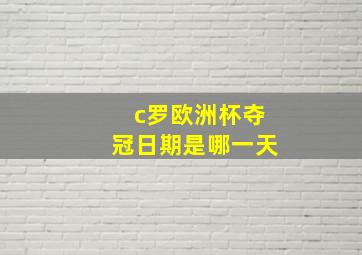 c罗欧洲杯夺冠日期是哪一天